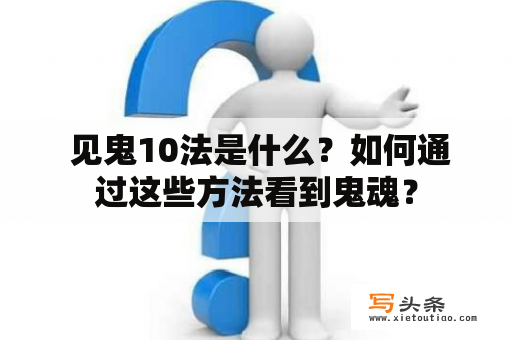 见鬼10法是什么？如何通过这些方法看到鬼魂？

写头条
www.xietoutiao.com